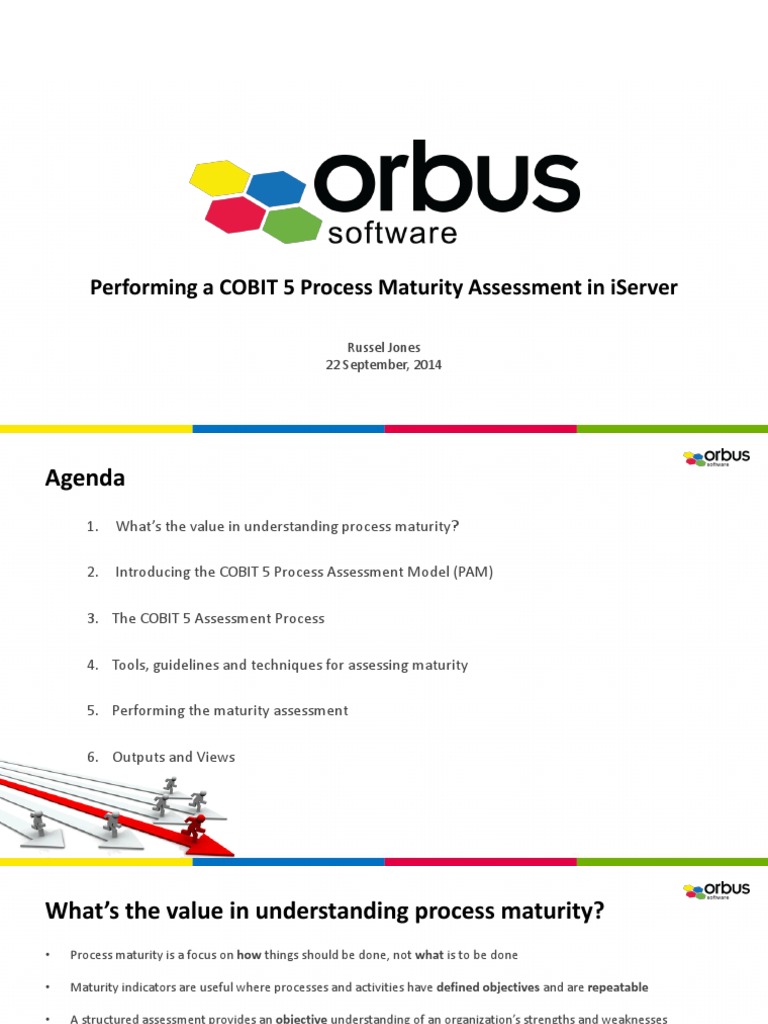 orbus
software

Performing a COBIT 5 Process Maturity Assessment in iServer

Russel Jones
22 September, 2014

orbus
software

Agenda

1. What's the value in understanding process maturity?

2. Introducing the COBIT 5 Process Assessment Model (PAM)

3. The COBIT 5 Assessment Process

4. Tools, guidelines and techniques for assessing maturity

5. Performing the maturity assessment

6. Outputs and Views

orbus
software

What's the value in understanding process maturity?

• Process maturity is a focus on how things should be done, not what is to be done

• Maturity indicators are useful where processes and activities have defined objectives and are repeatable

• A structured assessment provides an objective understanding of an organization's strengths and weaknesses